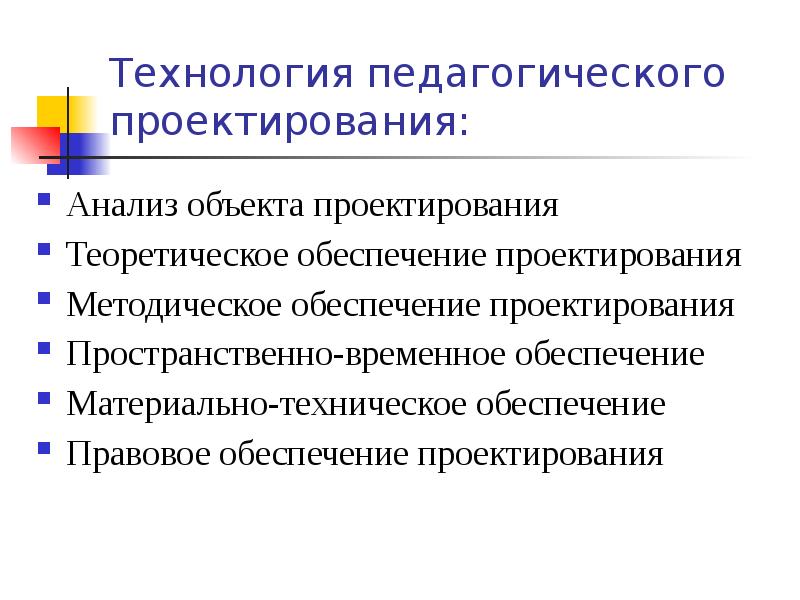 Технология педагогического проектирования:

- Анализ объекта проектирования
- Теоретическое обеспечение проектирования
- Методическое обеспечение проектирования
- Пространственно-временное обеспечение
- Материально-техническое обеспечение
- Правовое обеспечение проектирования